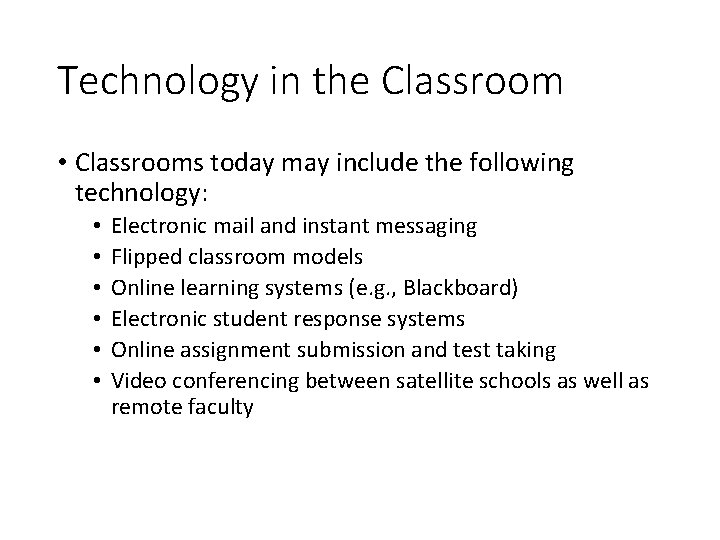 Technology in the Classroom

• Classrooms today may include the following technology:
  • Electronic mail and instant messaging
  • Flipped classroom models
  • Online learning systems (e.g., Blackboard)
  • Electronic student response systems
  • Online assignment submission and test taking
  • Video conferencing between satellite schools as well as remote faculty